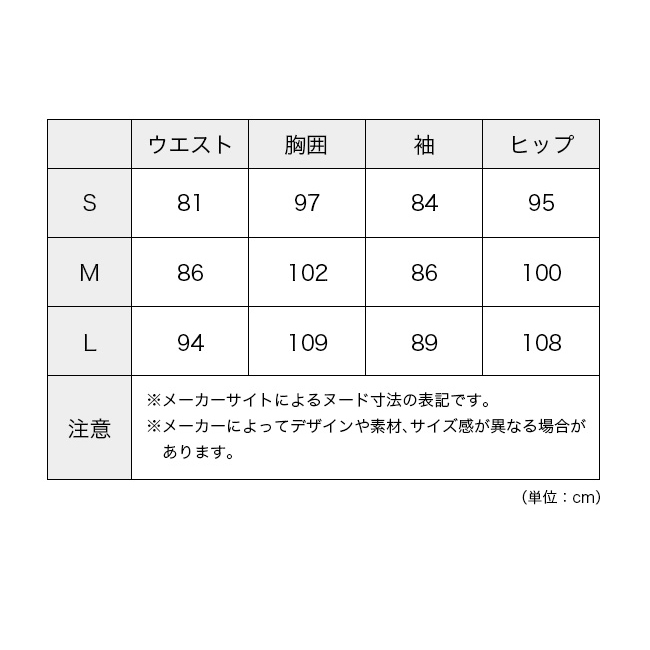 | | ウエスト | 胸囲 | 袖 | ヒップ |
|---|---|---|---|---|
| S | 81 | 97 | 84 | 95 |
| M | 86 | 102 | 86 | 100 |
| L | 94 | 109 | 89 | 108 |
| 注意 | ※メーカーサイトによるヌード寸法の表記です。 ※メーカーによってデザインや素材、サイズ感が異なる場合があります。 | | | |

（単位：cm）